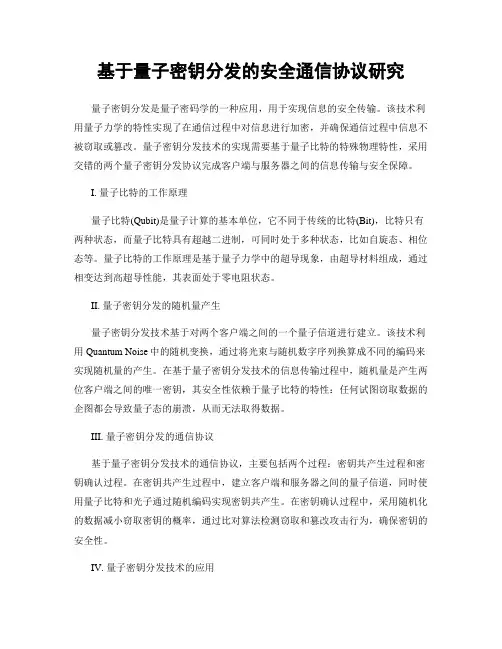 基于量子密钥分发的安全通信协议研究

量子密钥分发是量子密码学的一种应用，用于实现信息的安全传输。该技术利用量子力学的特性实现了在通信过程中对信息进行加密，并确保通信过程中信息不被窃取或篡改。量子密钥分发技术的实现需要基于量子比特的特殊物理特性，采用交错的两个量子密钥分发协议完成客户端与服务器之间的信息传输与安全保障。

I. 量子比特的工作原理

量子比特(Qubit)是量子计算的基本单位，它不同于传统的比特(Bit)，比特只有两种状态，而量子比特具有超越二进制，可同时处于多种状态，比如自旋态、相位态等。量子比特的工作原理是基于量子力学中的超导现象，由超导材料组成，通过相变达到高超导性能，其表面处于零电阻状态。

II. 量子密钥分发的随机量产生

量子密钥分发技术基于对两个客户端之间的一个量子信道进行建立。该技术利用 Quantum Noise 中的随机变换，通过将光束与随机数字序列换算成不同的编码来实现随机量的产生。在基于量子密钥分发技术的信息传输过程中，随机量是产生两位客户端之间的唯一密钥，其安全性依赖于量子比特的特性：任何试图窃取数据的企图都会导致量子态的崩溃，从而无法取得数据。

III. 量子密钥分发的通信协议

基于量子密钥分发技术的通信协议，主要包括两个过程：密钥共产生过程和密钥确认过程。在密钥共产生过程中，建立客户端和服务器之间的量子信道，同时使用量子比特和光子通过随机编码实现密钥共产生。在密钥确认过程中，采用随机化的数据减小窃取密钥的概率，通过比对算法检测窃取和篡改攻击行为，确保密钥的安全性。

IV. 量子密钥分发技术的应用